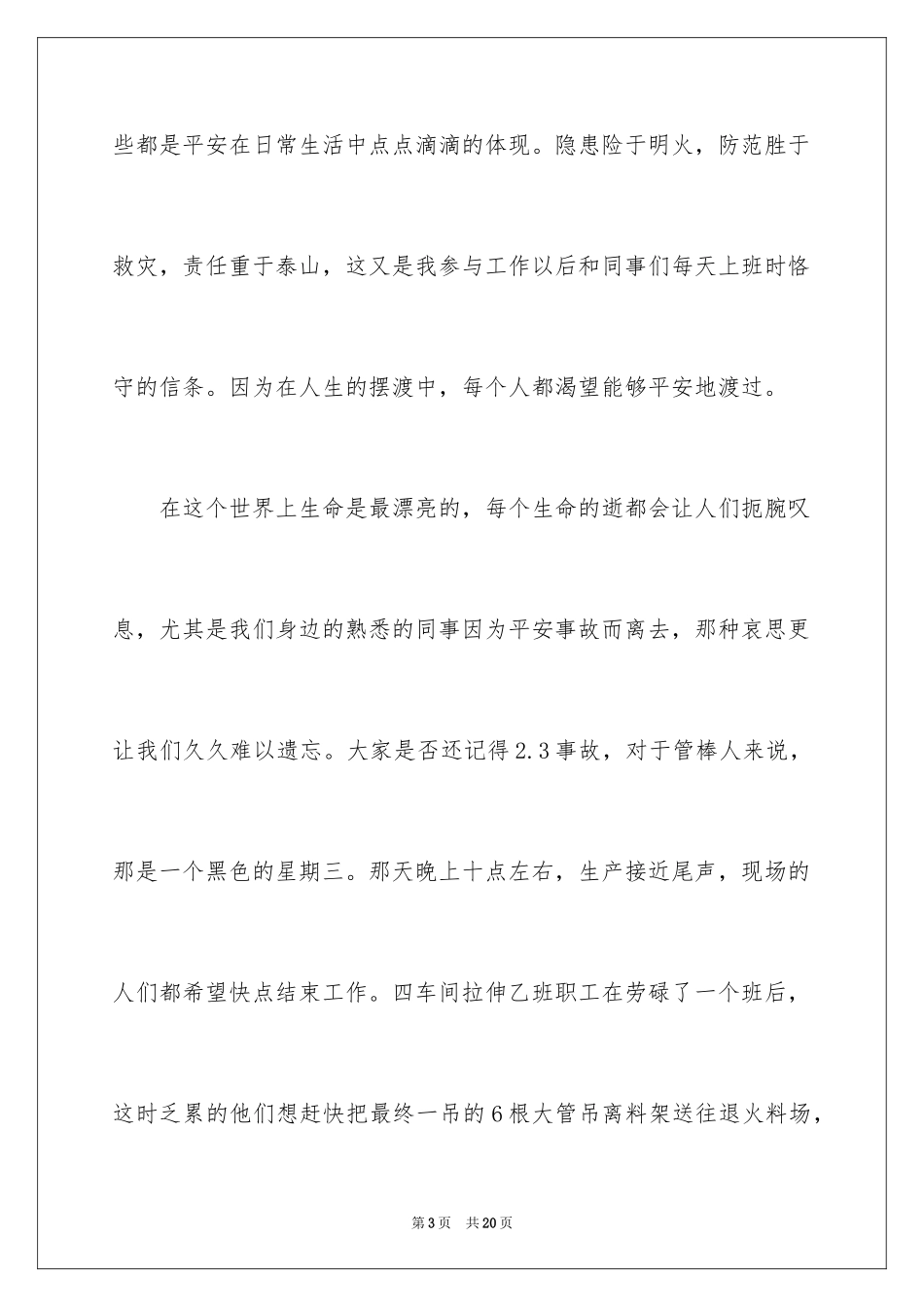 些都是平安在日常生活中点点滴滴的体现。隐患险于明火，防范胜于救灾，责任重于泰山，这又是我参与工作以后和同事们每天上班时恪守的信条。因为在人生的摆渡中，每个人都渴望能够平安地渡过。

在这个世界上生命是最漂亮的，每个生命的逝都会让人们扼腕叹息，尤其是我们身边的熟悉的同事因为平安事故而离去，那种哀思更让我们久久难以遗忘。大家是否还记得2.3事故，对于管棒人来说，那是一个黑色的星期三。那天晚上十点左右，生产接近尾声，现场的人们都希望快点结束工作。四车间拉伸乙班职工在劳碌了一个班后，这时乏累的他们想赶快把最终一吊的6根大管吊离料架送往退火料场，

第3页　共20页